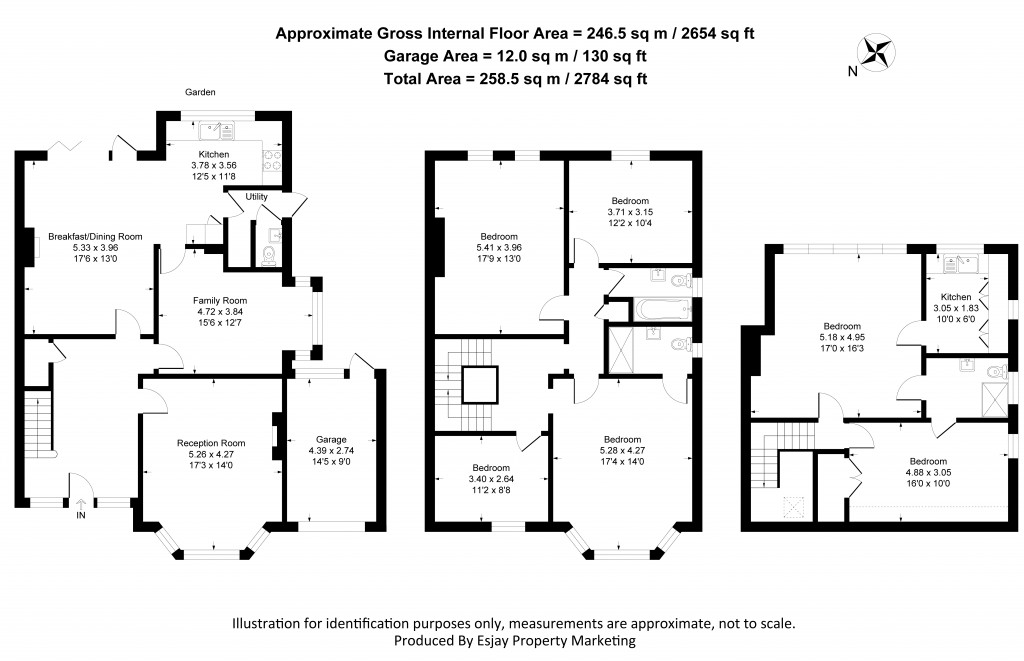 Approximate Gross Internal Floor Area = 246.5 sq m / 2654 sq ft
Garage Area = 12.0 sq m / 130 sq ft
Total Area = 258.5 sq m / 2784 sq ft

N

Garden

Kitchen
3.78 x 3.56
12'5 x 11'8

Utility

Breakfast/Dining Room
5.33 x 3.96
17'6 x 13'0

Family Room
4.72 x 3.84
15'6 x 12'7

Reception Room
5.26 x 4.27
17'3 x 14'0

Garage
4.39 x 2.74
14'5 x 9'0

IN

Bedroom
5.41 x 3.96
17'9 x 13'0

Bedroom
3.71 x 3.15
12'2 x 10'4

Bedroom
3.40 x 2.64
11'2 x 8'8

Bedroom
5.28 x 4.27
17'4 x 14'0

Bedroom
5.18 x 4.95
17'0 x 16'3

Kitchen
3.05 x 1.83
10'0 x 6'0

Bedroom
4.88 x 3.05
16'0 x 10'0

Illustration for identification purposes only, measurements are approximate, not to scale.
Produced By Esjay Property Marketing